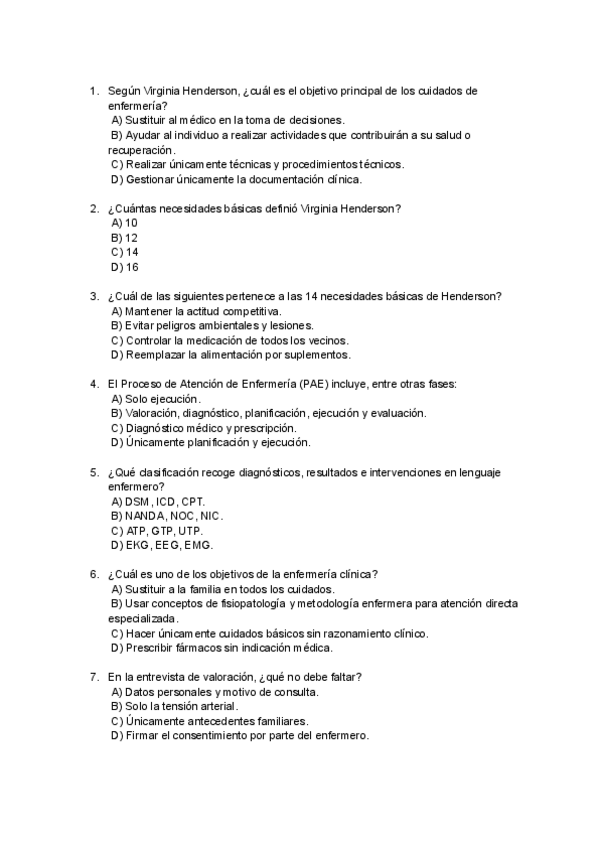 1. Según Virginia Henderson, ¿cuál es el objetivo principal de los cuidados de enfermería?
A) Sustituir al médico en la toma de decisiones.
B) Ayudar al individuo a realizar actividades que contribuirán a su salud o recuperación.
C) Realizar únicamente técnicas y procedimientos técnicos.
D) Gestionar únicamente la documentación clínica.

2. ¿Cuántas necesidades básicas definió Virginia Henderson?
A) 10
B) 12
C) 14
D) 16

3. ¿Cuál de las siguientes pertenece a las 14 necesidades básicas de Henderson?
A) Mantener la actitud competitiva.
B) Evitar peligros ambientales y lesiones.
C) Controlar la medicación de todos los vecinos.
D) Reemplazar la alimentación por suplementos.

4. El Proceso de Atención de Enfermería (PAE) incluye, entre otras fases:
A) Solo ejecución.
B) Valoración, diagnóstico, planificación, ejecución y evaluación.
C) Diagnóstico médico y prescripción.
D) Únicamente planificación y ejecución.

5. ¿Qué clasificación recoge diagnósticos, resultados e intervenciones en lenguaje enfermero?
A) DSM, ICD, CPT.
B) NANDA, NOC, NIC.
C) ATP, GTP, UTP.
D) EKG, EEG, EMG.

6. ¿Cuál es uno de los objetivos de la enfermería clínica?
A) Sustituir a la familia en todos los cuidados.
B) Usar conceptos de fisiopatología y metodología enfermera para atención directa especializada.
C) Hacer únicamente cuidados básicos sin razonamiento clínico.
D) Prescribir fármacos sin indicación médica.

7. En la entrevista de valoración, ¿qué no debe faltar?
A) Datos personales y motivo de consulta.
B) Solo la tensión arterial.
C) Únicamente antecedentes familiares.
D) Firmar el consentimiento por parte del enfermero.